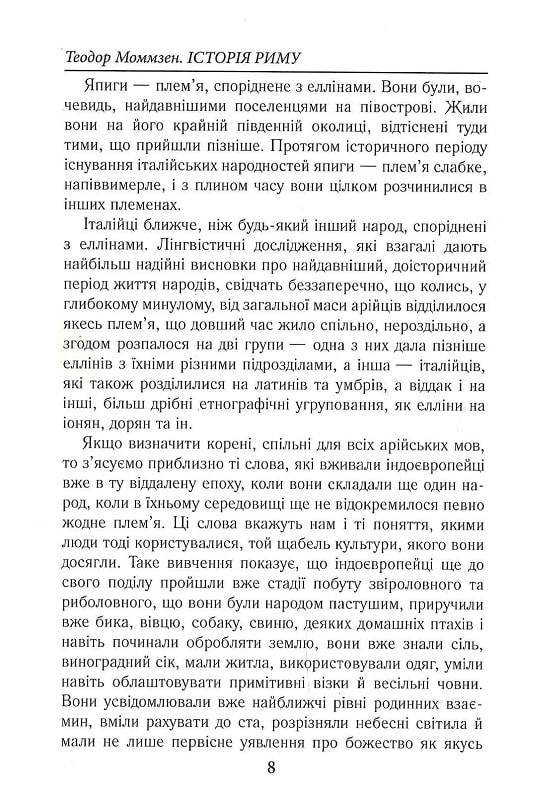 Теодор Моммзен. ІСТОРІЯ РИМУ

Япиги — плем'я, споріднене з еллінами. Вони були, вочевидь, найдавнішими поселенцями на півострові. Жили вони на його крайній південній околиці, відтіснені туди тими, що прийшли пізніше. Протягом історичного періоду існування італійських народностей япиги — плем'я слабке, напіввимерле, і з плином часу вони цілком розчинилися в інших племенах.

Італійці ближче, ніж будь-який інший народ, споріднені з еллінами. Лінгвістичні дослідження, які взагалі дають найбільш надійні висновки про найдавніший, доісторичний період життя народів, свідчать беззаперечно, що колись, у глибокому минулому, від загальної маси арійців відділилося якесь плем'я, що довший час жило спільно, нероздільно, а згодом розпалося на дві групи — одна з них дала пізніше еллінів з їхніми різними підрозділами, а інша — італійців, які також розділилися на латинів та умбрів, а віддак і на інші, більш дрібні етнографічні угруповання, як елліни на іонян, дорян та ін.

Якщо визначити корені, спільні для всіх арійських мов, то з'ясуємо приблизно ті слова, які вживали індоєвропейці вже в ту віддалену епоху, коли вони складали ще один народ, коли в їхньому середовищі ще не відокремилося певно жодне плем'я. Ці слова вкажуть нам і ті поняття, якими люди тоді користувалися, той щабель культури, якого вони досягли. Таке вивчення показує, що індоєвропейці ще до свого поділу пройшли вже стадії побуту звіроловного та риболовного, що вони були народом пастушим, приручили вже бика, вівцю, собаку, свиню, деяких домашніх птахів і навіть починали обробляти землю, вони вже знали сіль, виноградний сік, мали житла, використовували одяг, уміли навіть облаштовувати примітивні візки й весільні човни. Вони усвідомлювали вже найближчі рівні родинних взаємин, вміли рахувати до ста, розрізняли небесні світила й мали не лише первісне уявлення про божество як якусь

8